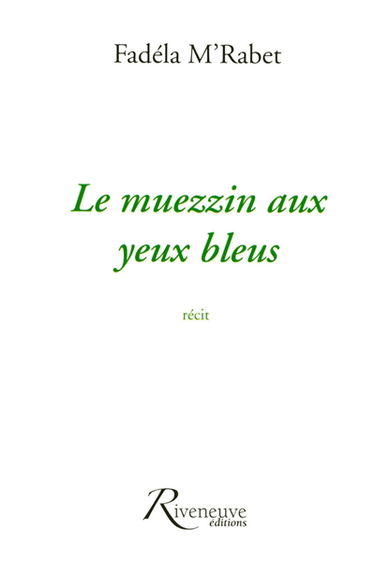 Fadéla M'Rabet

Le muezzin aux yeux bleus

récit

Riveneuve
éditions